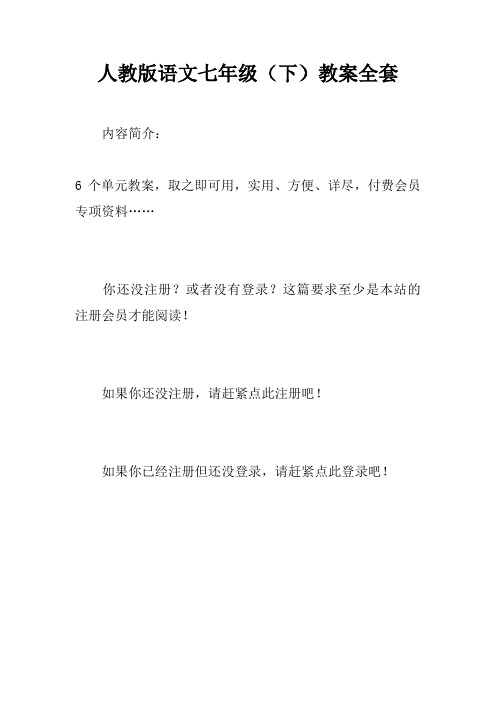 人教版语文七年级（下）教案全套

内容简介：

6 个单元教案，取之即可用，实用、方便、详尽，付费会员专项资料……

你还没注册？或者没有登录？这篇要求至少是本站的注册会员才能阅读！

如果你还没注册，请赶紧点此注册吧！

如果你已经注册但还没登录，请赶紧点此登录吧！